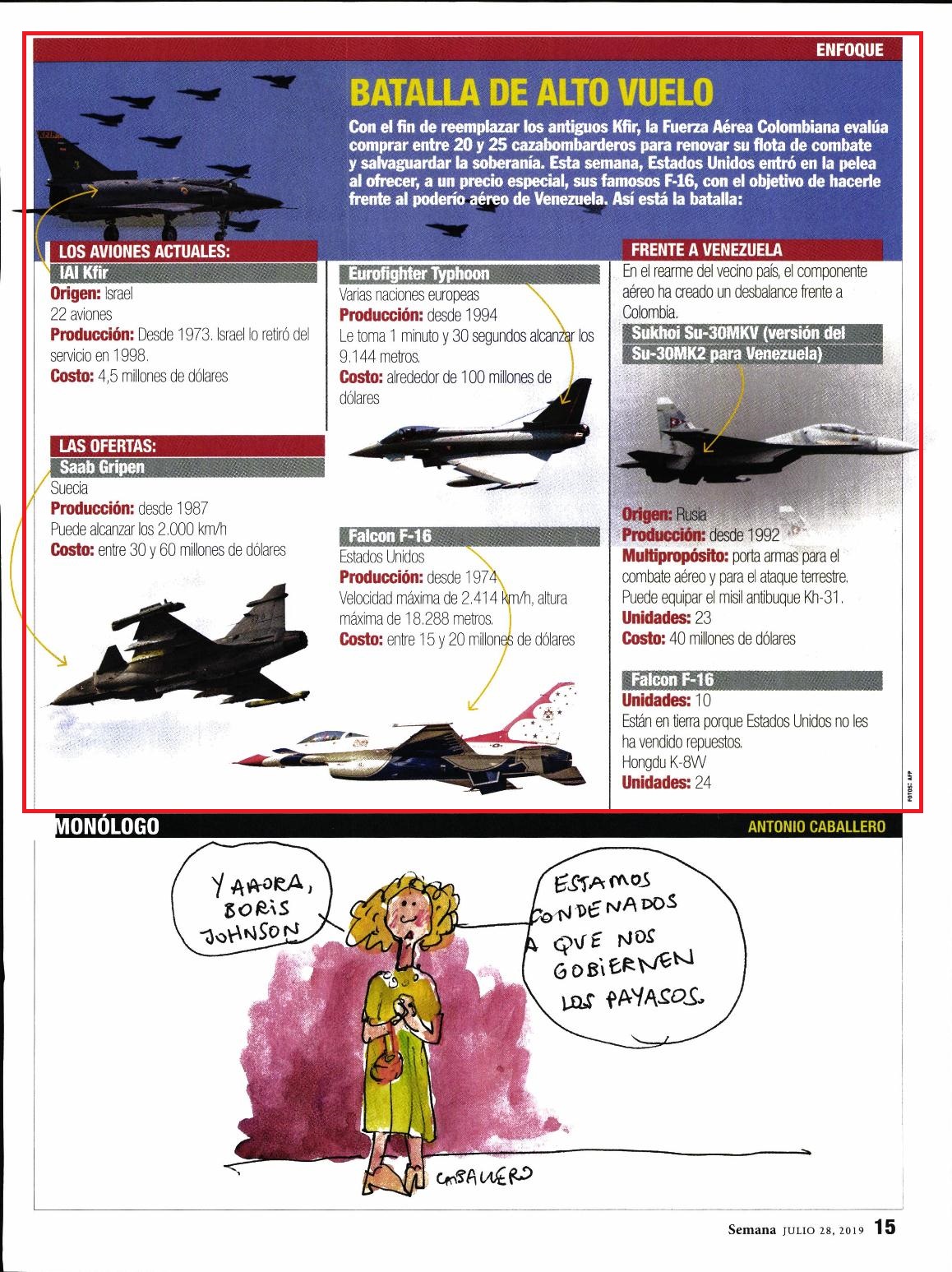 ENFOQUE

BATALLA DE ALTO VUELO

Con el fin de reemplazar los antiguos Kfir, la Fuerza Aérea Colombiana evalúa comprar entre 20 y 25 cazabombarderos para renovar su flota de combate y salvaguardar la soberanía. Esta semana, Estados Unidos entró en la pelea al ofrecer, a un precio especial, sus famosos F-16, con el objetivo de hacerle frente al poderío aéreo de Venezuela. Así está la batalla:

LOS AVIONES ACTUALES:
IAI Kfir
Origen: Israel
22 aviones
Producción: Desde 1973. Israel lo retiró del servicio en 1998.
Costo: 4,5 millones de dólares

LAS OFERTAS:
Saab Gripen
Suecia
Producción: desde 1987
Puede alcanzar los 2.000 km/h
Costo: entre 30 y 60 millones de dólares

Eurofighter Typhoon
Varias naciones europeas
Producción: desde 1994
Le toma 1 minuto y 30 segundos alcanzar los 9.144 metros.
Costo: alrededor de 100 millones de dólares

Falcon F-16
Estados Unidos
Producción: desde 1974
Velocidad máxima de 2.414 km/h, altura máxima de 18.288 metros.
Costo: entre 15 y 20 millones de dólares

FRENTE A VENEZUELA
En el rearme del vecino país, el componente aéreo ha creado un desbalance frente a Colombia.
Sukhoi Su-30MKV (versión del Su-30MK2 para Venezuela)
Origen: Rusia
Producción: desde 1992
Multipropósito: porta armas para el combate aéreo y para el ataque terrestre. Puede equipar el misil antibuque Kh-31.
Unidades: 23
Costo: 40 millones de dólares

Falcon F-16
Unidades: 10
Están en tierra porque Estados Unidos no les ha vendido repuestos.
Hongdu K-8W
Unidades: 24

FOTOS: AFP

MONÓLOGO
ANTONIO CABALLERO

Y AHORA, BORIS JOHNSON

ESTAMOS CONDENADOS A QUE NOS GOBIERNEN LOS PAYASOS.

CABALLERO

Semana JULIO 28, 2019 15